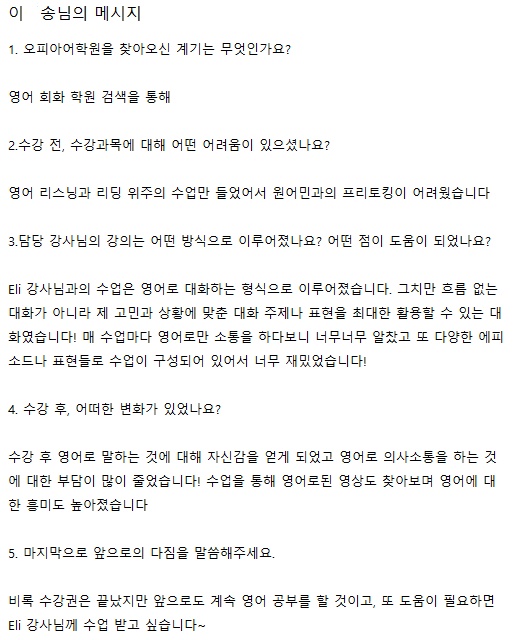 이 송님의 메시지

1. 오피아어학원을 찾아오신 계기는 무엇인가요?

영어 회화 학원 검색을 통해

2.수강 전, 수강과목에 대해 어떤 어려움이 있으셨나요?

영어 리스닝과 리딩 위주의 수업만 들었어서 원어민과의 프리토킹이 어려웠습니다

3.담당 강사님의 강의는 어떤 방식으로 이루어졌나요? 어떤 점이 도움이 되었나요?

Eli 강사님과의 수업은 영어로 대화하는 형식으로 이루어졌습니다. 그치만 흐름 없는 대화가 아니라 제 고민과 상황에 맞춘 대화 주제나 표현을 최대한 활용할 수 있는 대화였습니다! 매 수업마다 영어로만 소통을 하다보니 너무너무 알찼고 또 다양한 에피소드나 표현들로 수업이 구성되어 있어서 너무 재밌었습니다!

4. 수강 후, 어떠한 변화가 있었나요?

수강 후 영어로 말하는 것에 대해 자신감을 얻게 되었고 영어로 의사소통을 하는 것에 대한 부담이 많이 줄었습니다! 수업을 통해 영어로된 영상도 찾아보며 영어에 대한 흥미도 높아졌습니다

5. 마지막으로 앞으로의 다짐을 말씀해주세요.

비록 수강권은 끝났지만 앞으로도 계속 영어 공부를 할 것이고, 또 도움이 필요하면 Eli 강사님께 수업 받고 싶습니다~